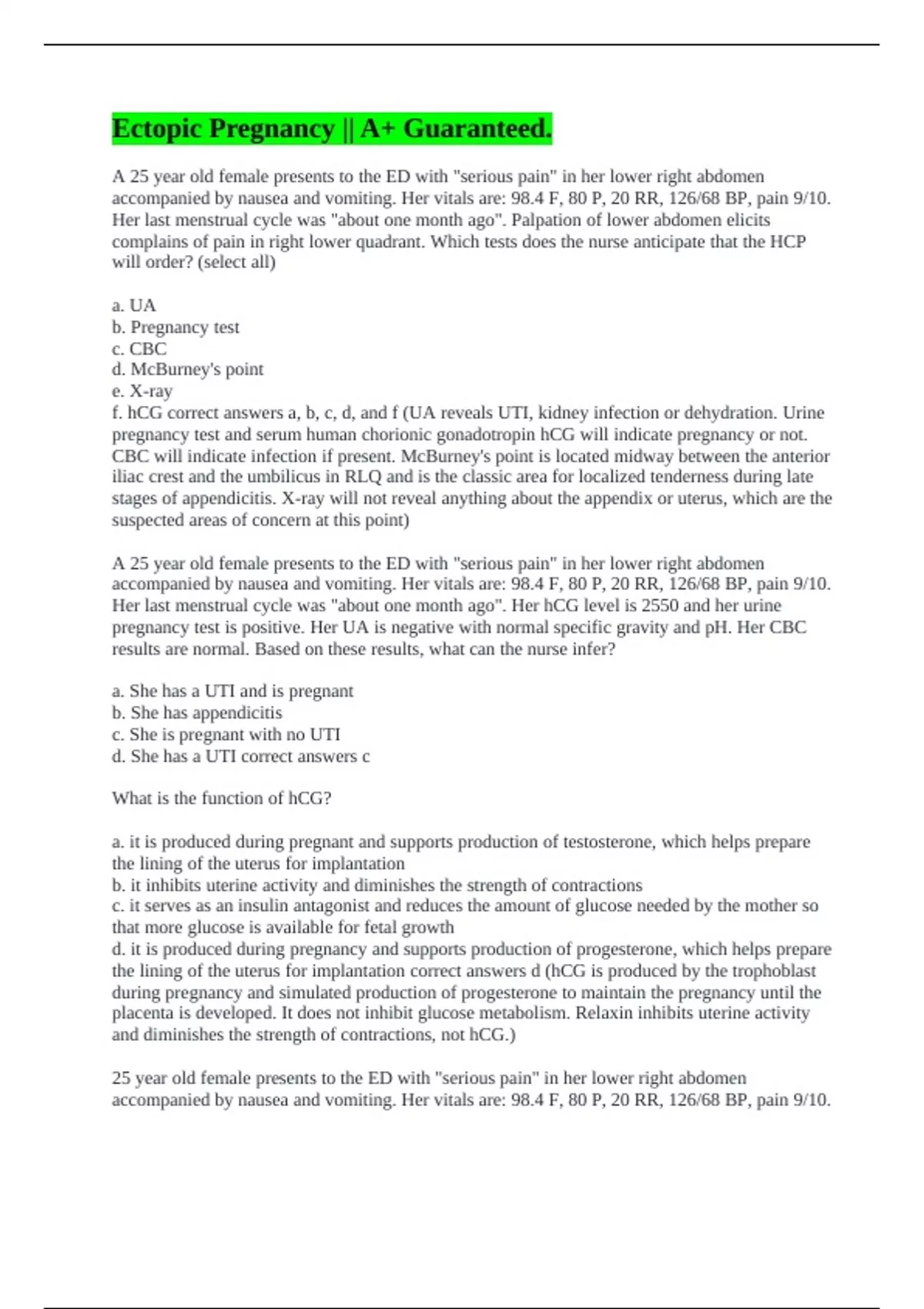 Ectopic Pregnancy || A+ Guaranteed.

A 25 year old female presents to the ED with "serious pain" in her lower right abdomen accompanied by nausea and vomiting. Her vitals are: 98.4 F, 80 P, 20 RR, 126/68 BP, pain 9/10. Her last menstrual cycle was "about one month ago". Palpation of lower abdomen elicits complains of pain in right lower quadrant. Which tests does the nurse anticipate that the HCP will order? (select all)

a. UA
b. Pregnancy test
c. CBC
d. McBurney's point
e. X-ray
f. hCG correct answers a, b, c, d, and f (UA reveals UTI, kidney infection or dehydration. Urine pregnancy test and serum human chorionic gonadotropin hCG will indicate pregnancy or not. CBC will indicate infection if present. McBurney's point is located midway between the anterior iliac crest and the umbilicus in RLQ and is the classic area for localized tenderness during late stages of appendicitis. X-ray will not reveal anything about the appendix or uterus, which are the suspected areas of concern at this point)

A 25 year old female presents to the ED with "serious pain" in her lower right abdomen accompanied by nausea and vomiting. Her vitals are: 98.4 F, 80 P, 20 RR, 126/68 BP, pain 9/10. Her last menstrual cycle was "about one month ago". Her hCG level is 2550 and her urine pregnancy test is positive. Her UA is negative with normal specific gravity and pH. Her CBC results are normal. Based on these results, what can the nurse infer?

a. She has a UTI and is pregnant
b. She has appendicitis
c. She is pregnant with no UTI
d. She has a UTI correct answers c

What is the function of hCG?

a. it is produced during pregnant and supports production of testosterone, which helps prepare the lining of the uterus for implantation
b. it inhibits uterine activity and diminishes the strength of contractions
c. it serves as an insulin antagonist and reduces the amount of glucose needed by the mother so that more glucose is available for fetal growth
d. it is produced during pregnancy and supports production of progesterone, which helps prepare the lining of the uterus for implantation correct answers d (hCG is produced by the trophoblast during pregnancy and simulated production of progesterone to maintain the pregnancy until the placenta is developed. It does not inhibit glucose metabolism. Relaxin inhibits uterine activity and diminishes the strength of contractions, not hCG.)

25 year old female presents to the ED with "serious pain" in her lower right abdomen accompanied by nausea and vomiting. Her vitals are: 98.4 F, 80 P, 20 RR, 126/68 BP, pain 9/10.